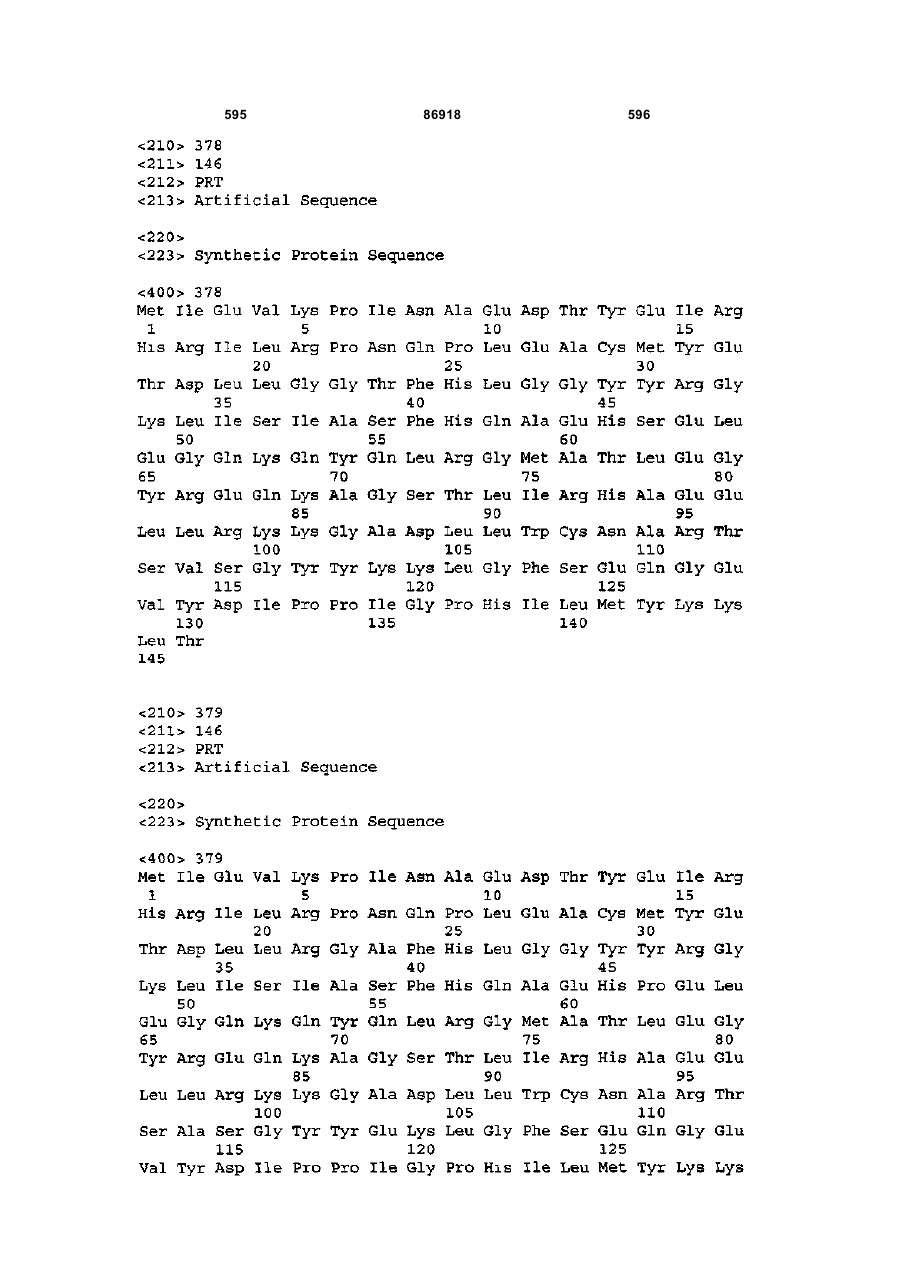 595 86918 596

<210> 378
<211> 146
<212> PRT
<213> Artificial Sequence

<220>
<223> Synthetic Protein Sequence

<400> 378
Met Ile Glu Val Lys Pro Ile Asn Ala Glu Asp Thr Tyr Glu Ile Arg
1 5 10 15
His Arg Ile Leu Arg Pro Asn Gln Pro Leu Glu Ala Cys Met Tyr Glu
20 25 30
Thr Asp Leu Leu Gly Gly Thr Phe His Leu Gly Gly Tyr Tyr Arg Gly
35 40 45
Lys Leu Ile Ser Ile Ala Ser Phe His Gln Ala Glu His Ser Glu Leu
50 55 60
Glu Gly Gln Lys Gln Tyr Gln Leu Arg Gly Met Ala Thr Leu Glu Gly
65 70 75 80
Tyr Arg Glu Gln Lys Ala Gly Ser Thr Leu Ile Arg His Ala Glu Glu
85 90 95
Leu Leu Arg Lys Lys Gly Ala Asp Leu Leu Trp Cys Asn Ala Arg Thr
100 105 110
Ser Val Ser Gly Tyr Tyr Lys Lys Leu Gly Phe Ser Glu Gln Gly Glu
115 120 125
Val Tyr Asp Ile Pro Pro Ile Gly Pro His Ile Leu Met Tyr Lys Lys
130 135 140
Leu Thr
145

<210> 379
<211> 146
<212> PRT
<213> Artificial Sequence

<220>
<223> Synthetic Protein Sequence

<400> 379
Met Ile Glu Val Lys Pro Ile Asn Ala Glu Asp Thr Tyr Glu Ile Arg
1 5 10 15
His Arg Ile Leu Arg Pro Asn Gln Pro Leu Glu Ala Cys Met Tyr Glu
20 25 30
Thr Asp Leu Leu Arg Gly Ala Phe His Leu Gly Gly Tyr Tyr Arg Gly
35 40 45
Lys Leu Ile Ser Ile Ala Ser Phe His Gln Ala Glu His Pro Glu Leu
50 55 60
Glu Gly Gln Lys Gln Tyr Gln Leu Arg Gly Met Ala Thr Leu Glu Gly
65 70 75 80
Tyr Arg Glu Gln Lys Ala Gly Ser Thr Leu Ile Arg His Ala Glu Glu
85 90 95
Leu Leu Arg Lys Lys Gly Ala Asp Leu Leu Trp Cys Asn Ala Arg Thr
100 105 110
Ser Ala Ser Gly Tyr Tyr Glu Lys Leu Gly Phe Ser Glu Gln Gly Glu
115 120 125
Val Tyr Asp Ile Pro Pro Ile Gly Pro His Ile Leu Met Tyr Lys Lys